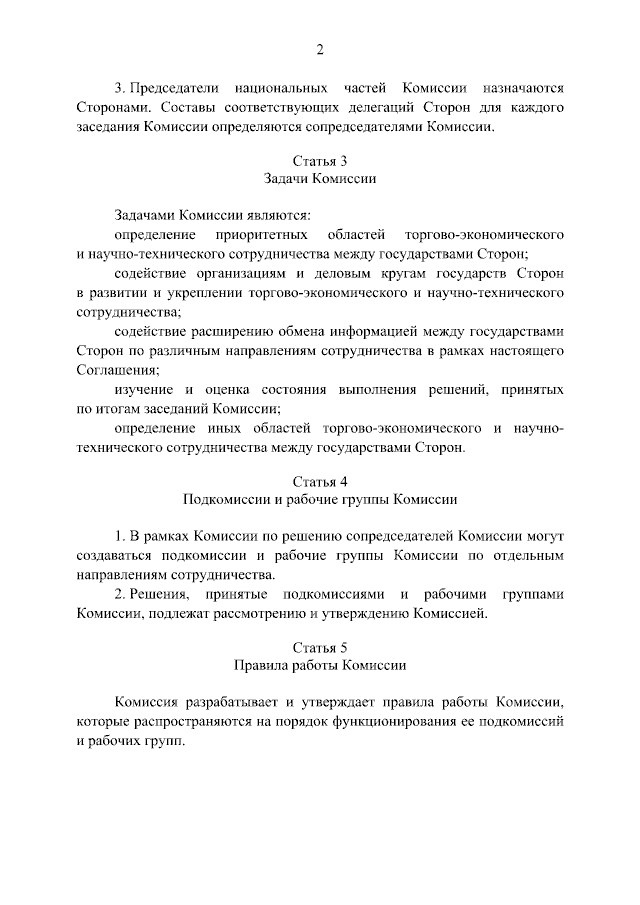 2

3. Председатели национальных частей Комиссии назначаются Сторонами. Составы соответствующих делегаций Сторон для каждого заседания Комиссии определяются сопредседателями Комиссии.

Статья 3
Задачи Комиссии

Задачами Комиссии являются:

определение приоритетных областей торгово-экономического и научно-технического сотрудничества между государствами Сторон;

содействие организациям и деловым кругам государств Сторон в развитии и укреплении торгово-экономического и научно-технического сотрудничества;

содействие расширению обмена информацией между государствами Сторон по различным направлениям сотрудничества в рамках настоящего Соглашения;

изучение и оценка состояния выполнения решений, принятых по итогам заседаний Комиссии;

определение иных областей торгово-экономического и научно-технического сотрудничества между государствами Сторон.

Статья 4
Подкомиссии и рабочие группы Комиссии

1. В рамках Комиссии по решению сопредседателей Комиссии могут создаваться подкомиссии и рабочие группы Комиссии по отдельным направлениям сотрудничества.

2. Решения, принятые подкомиссиями и рабочими группами Комиссии, подлежат рассмотрению и утверждению Комиссией.

Статья 5
Правила работы Комиссии

Комиссия разрабатывает и утверждает правила работы Комиссии, которые распространяются на порядок функционирования ее подкомиссий и рабочих групп.